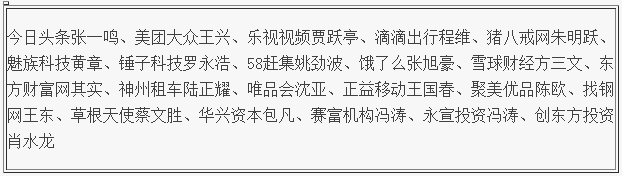 今日头条张一鸣、美团大众王兴、乐视视频贾跃亭、滴滴出行程维、猪八戒网朱明跃、魅族科技黄章、锤子科技罗永浩、58赶集姚劲波、饿了么张旭豪、雪球财经方三文、东方财富网其实、神州租车陆正耀、唯品会沈亚、正益移动王国春、聚美优品陈欧、找钢网王东、草根天使蔡文胜、华兴资本包凡、赛富机构冯涛、永宣投资冯涛、创东方投资肖水龙